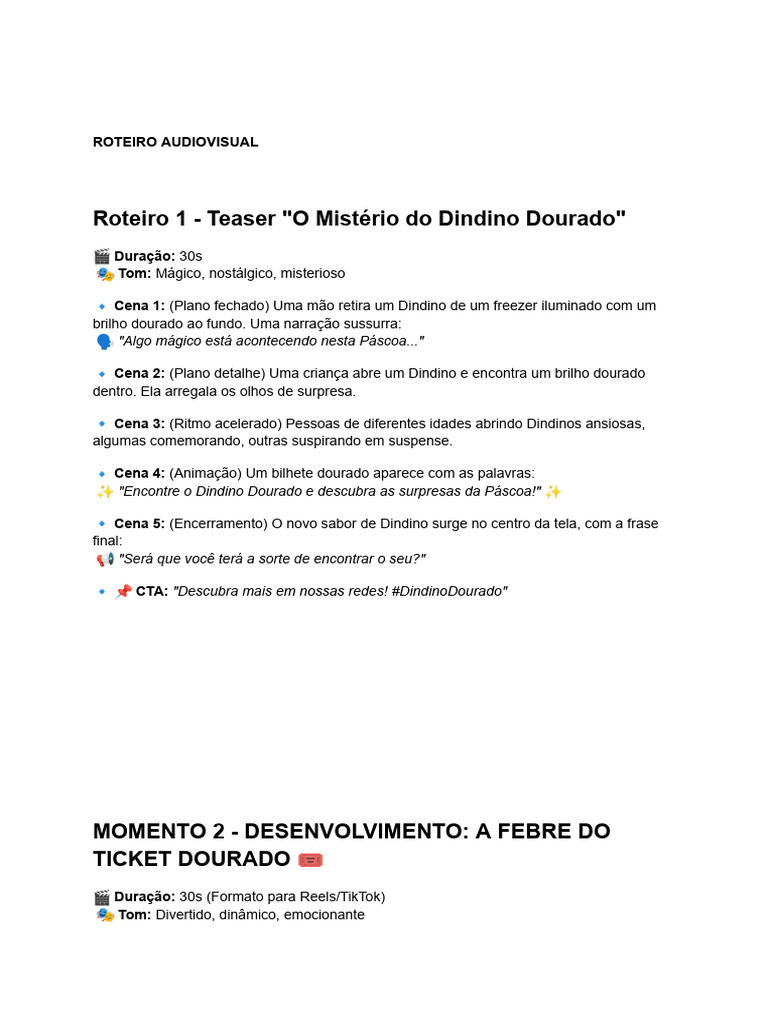 ROTEIRO AUDIOVISUAL

Roteiro 1 - Teaser "O Mistério do Dindino Dourado"

🎬 Duração: 30s
🎭 Tom: Mágico, nostálgico, misterioso

🔹 Cena 1: (Plano fechado) Uma mão retira um Dindino de um freezer iluminado com um brilho dourado ao fundo. Uma narração sussurra:
🗣️ "Algo mágico está acontecendo nesta Páscoa..."

🔹 Cena 2: (Plano detalhe) Uma criança abre um Dindino e encontra um brilho dourado dentro. Ela arregala os olhos de surpresa.

🔹 Cena 3: (Ritmo acelerado) Pessoas de diferentes idades abrindo Dindinos ansiosas, algumas comemorando, outras suspirando em suspense.

🔹 Cena 4: (Animação) Um bilhete dourado aparece com as palavras:
✨ "Encontre o Dindino Dourado e descubra as surpresas da Páscoa!" ✨

🔹 Cena 5: (Encerramento) O novo sabor de Dindino surge no centro da tela, com a frase final:
📢 "Será que você terá a sorte de encontrar o seu?"

🔹 📌 CTA: "Descubra mais em nossas redes! #DindinoDourado"

MOMENTO 2 - DESENVOLVIMENTO: A FEBRE DO TICKET DOURADO 🎟️

🎬 Duração: 30s (Formato para Reels/TikTok)
🎭 Tom: Divertido, dinâmico, emocionante